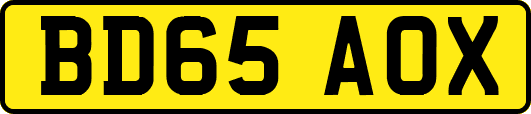 BD65 AOX